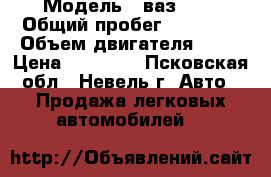 Модель ваз
Общий пробег
Объем двигателя
Цена Псковская обл Невель г Авто
Продажа легковых автомобилей

http://Объявлений.сайт